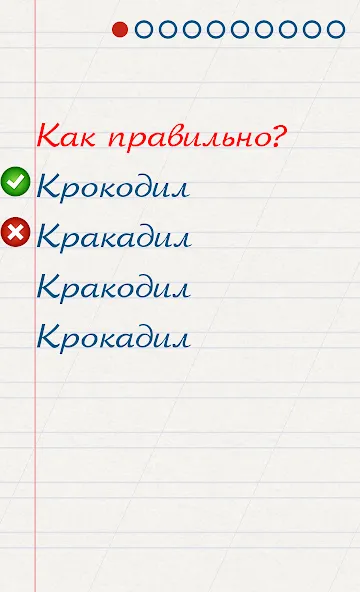 Как правильно?

Крокодил

Кракадил

Кракодил

Крокадил